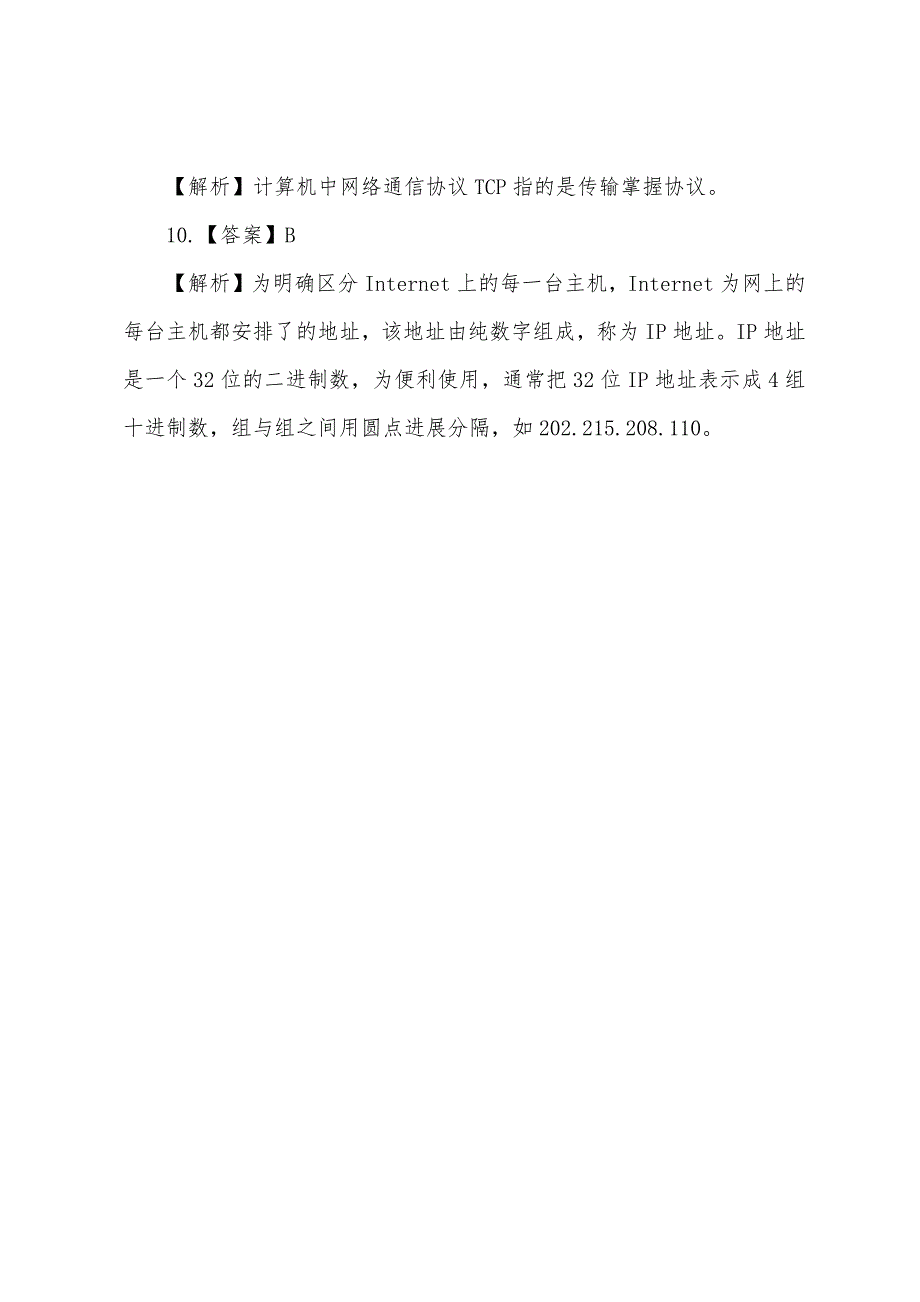 【解析】计算机中网络通信协议 TCP 指的是传输掌握协议。

10.【答案】B

【解析】为明确区分 Internet 上的每一台主机，Internet 为网上的每台主机都安排了的地址，该地址由纯数字组成，称为 IP 地址。IP 地址是一个 32 位的二进制数，为便利使用，通常把 32 位 IP 地址表示成 4 组十进制数，组与组之间用圆点进展分隔，如 202.215.208.110。